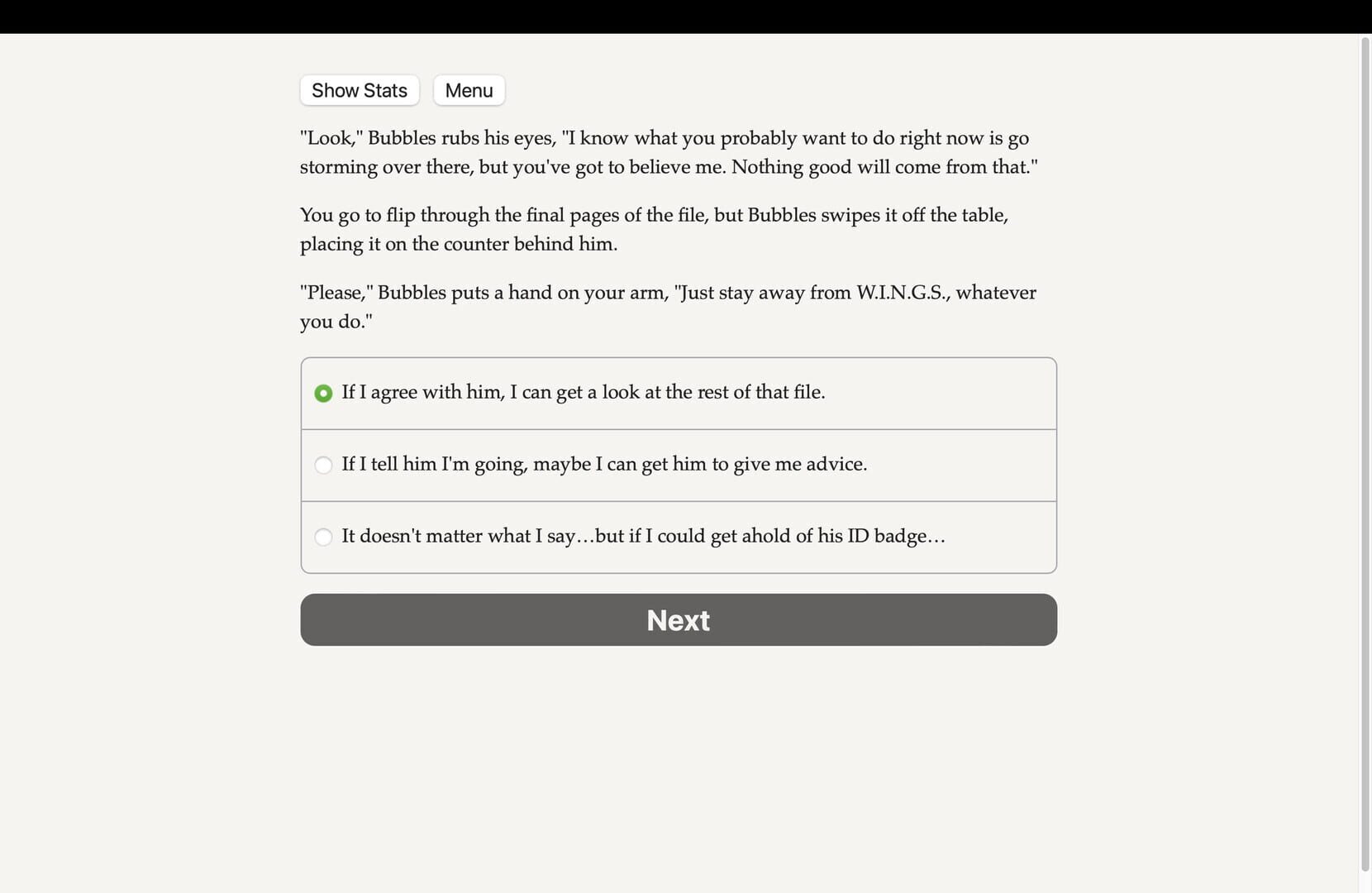 Show Stats Menu

"Look," Bubbles rubs his eyes, "I know what you probably want to do right now is go storming over there, but you've got to believe me. Nothing good will come from that."

You go to flip through the final pages of the file, but Bubbles swipes it off the table, placing it on the counter behind him.

"Please," Bubbles puts a hand on your arm, "Just stay away from W.I.N.G.S., whatever you do."

If I agree with him, I can get a look at the rest of that file.

If I tell him I'm going, maybe I can get him to give me advice.

It doesn't matter what I say…but if I could get ahold of his ID badge…

Next